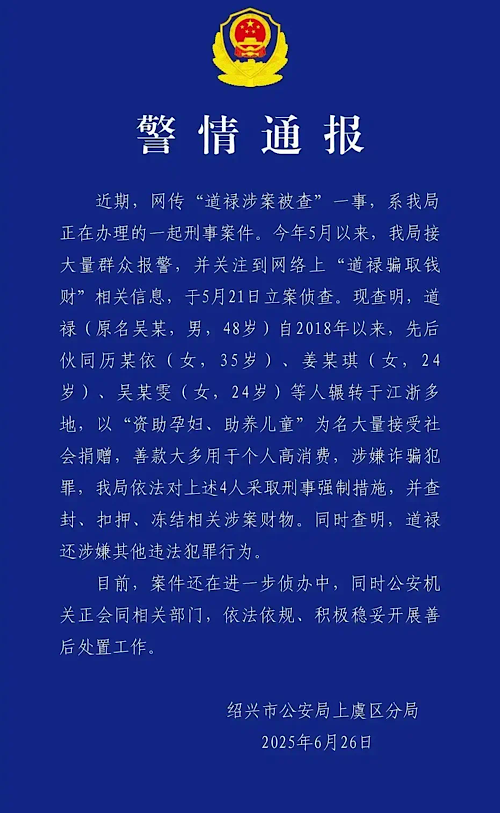 警情通报

近期，网传“道禄涉案被查”一事，系我局正在办理的一起刑事案件。今年5月以来，我局接大量群众报警，并关注到网络上“道禄骗取钱财”相关信息，于5月21日立案侦查。现查明，道禄（原名吴某，男，48岁）自2018年以来，先后伙同历某依（女，35岁）、姜某琪（女，24岁）、吴某雯（女，24岁）等人辗转于江浙多地，以“资助孕妇、助养儿童”为名大量接受社会捐赠，善款大多用于个人高消费，涉嫌诈骗犯罪，我局依法对上述4人采取刑事强制措施，并查封、扣押、冻结相关涉案财物。同时查明，道禄还涉嫌其他违法犯罪行为。

目前，案件还在进一步侦办中，同时公安机关正会同相关部门，依法依规、积极稳妥开展善后处置工作。

绍兴市公安局上虞区分局
2025年6月26日